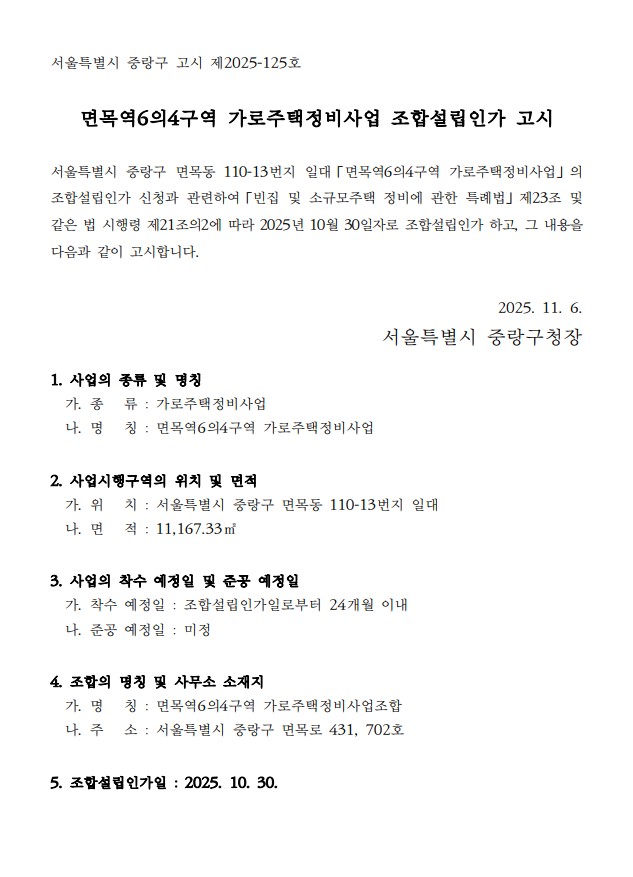 서울특별시 중랑구 고시 제2025-125호

면목역6의4구역 가로주택정비사업 조합설립인가 고시

서울특별시 중랑구 면목동 110-13번지 일대「면목역6의4구역 가로주택정비사업」의 조합설립인가 신청과 관련하여「빈집 및 소규모주택 정비에 관한 특례법」제23조 및 같은 법 시행령 제21조의2에 따라 2025년 10월 30일자로 조합설립인가 하고, 그 내용을 다음과 같이 고시합니다.

2025. 11. 6.

서울특별시 중랑구청장

1. 사업의 종류 및 명칭
가. 종 류 : 가로주택정비사업
나. 명 칭 : 면목역6의4구역 가로주택정비사업

2. 사업시행구역의 위치 및 면적
가. 위 치 : 서울특별시 중랑구 면목동 110-13번지 일대
나. 면 적 : 11,167.33㎡

3. 사업의 착수 예정일 및 준공 예정일
가. 착수 예정일 : 조합설립인가일로부터 24개월 이내
나. 준공 예정일 : 미정

4. 조합의 명칭 및 사무소 소재지
가. 명 칭 : 면목역6의4구역 가로주택정비사업조합
나. 주 소 : 서울특별시 중랑구 면목로 431, 702호

5. 조합설립인가일 : 2025. 10. 30.